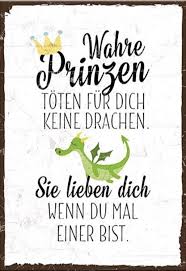 Wahre Prinzen
TÖTEN FÜR DICH KEINE DRACHEN.

Sie lieben dich
WENN DU MAL EINER BIST.